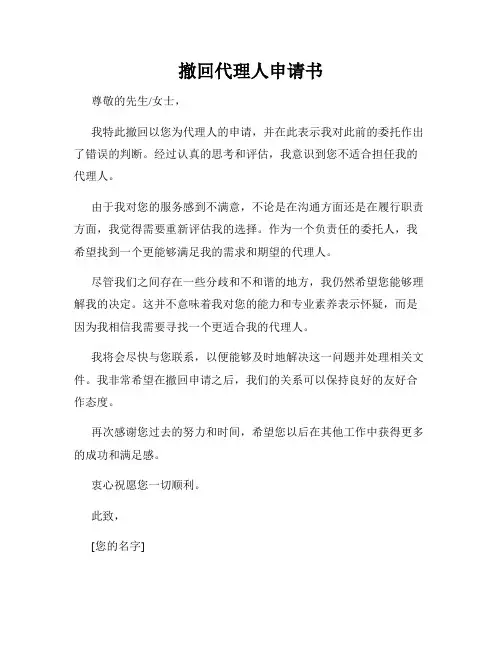 撤回代理人申请书

尊敬的先生/女士，

我特此撤回以您为代理人的申请，并在此表示我对此前的委托作出了错误的判断。经过认真的思考和评估，我意识到您不适合担任我的代理人。

由于我对您的服务感到不满意，不论是在沟通方面还是在履行职责方面，我觉得需要重新评估我的选择。作为一个负责任的委托人，我希望找到一个更能够满足我的需求和期望的代理人。

尽管我们之间存在一些分歧和不和谐的地方，我仍然希望您能够理解我的决定。这并不意味着我对您的能力和专业素养表示怀疑，而是因为我相信我需要寻找一个更适合我的代理人。

我将会尽快与您联系，以便能够及时地解决这一问题并处理相关文件。我非常希望在撤回申请之后，我们的关系可以保持良好的友好合作态度。

再次感谢您过去的努力和时间，希望您以后在其他工作中获得更多的成功和满足感。

衷心祝愿您一切顺利。

此致，

[您的名字]